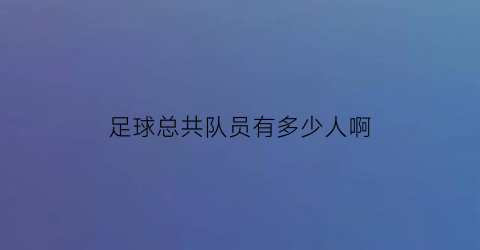 足球总共队员有多少人啊